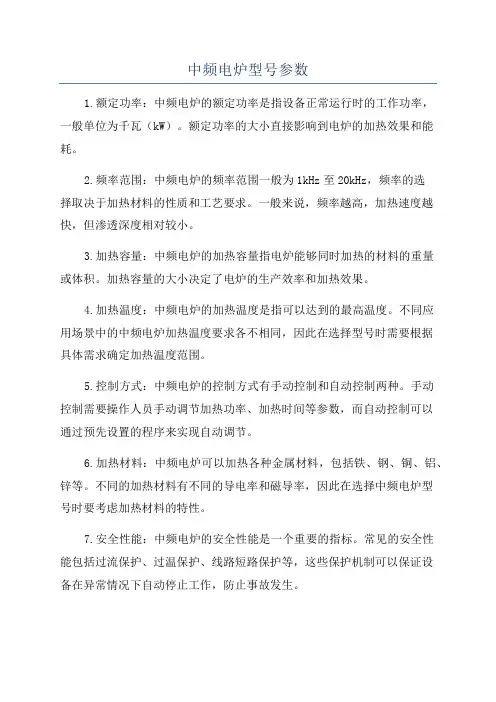 中频电炉型号参数

1.额定功率：中频电炉的额定功率是指设备正常运行时的工作功率，一般单位为千瓦（kW）。额定功率的大小直接影响到电炉的加热效果和能耗。

2.频率范围：中频电炉的频率范围一般为1kHz至20kHz，频率的选择取决于加热材料的性质和工艺要求。一般来说，频率越高，加热速度越快，但渗透深度相对较小。

3.加热容量：中频电炉的加热容量指电炉能够同时加热的材料的重量或体积。加热容量的大小决定了电炉的生产效率和加热效果。

4.加热温度：中频电炉的加热温度是指可以达到的最高温度。不同应用场景中的中频电炉加热温度要求各不相同，因此在选择型号时需要根据具体需求确定加热温度范围。

5.控制方式：中频电炉的控制方式有手动控制和自动控制两种。手动控制需要操作人员手动调节加热功率、加热时间等参数，而自动控制可以通过预先设置的程序来实现自动调节。

6.加热材料：中频电炉可以加热各种金属材料，包括铁、钢、铜、铝、锌等。不同的加热材料有不同的导电率和磁导率，因此在选择中频电炉型号时要考虑加热材料的特性。

7.安全性能：中频电炉的安全性能是一个重要的指标。常见的安全性能包括过流保护、过温保护、线路短路保护等，这些保护机制可以保证设备在异常情况下自动停止工作，防止事故发生。